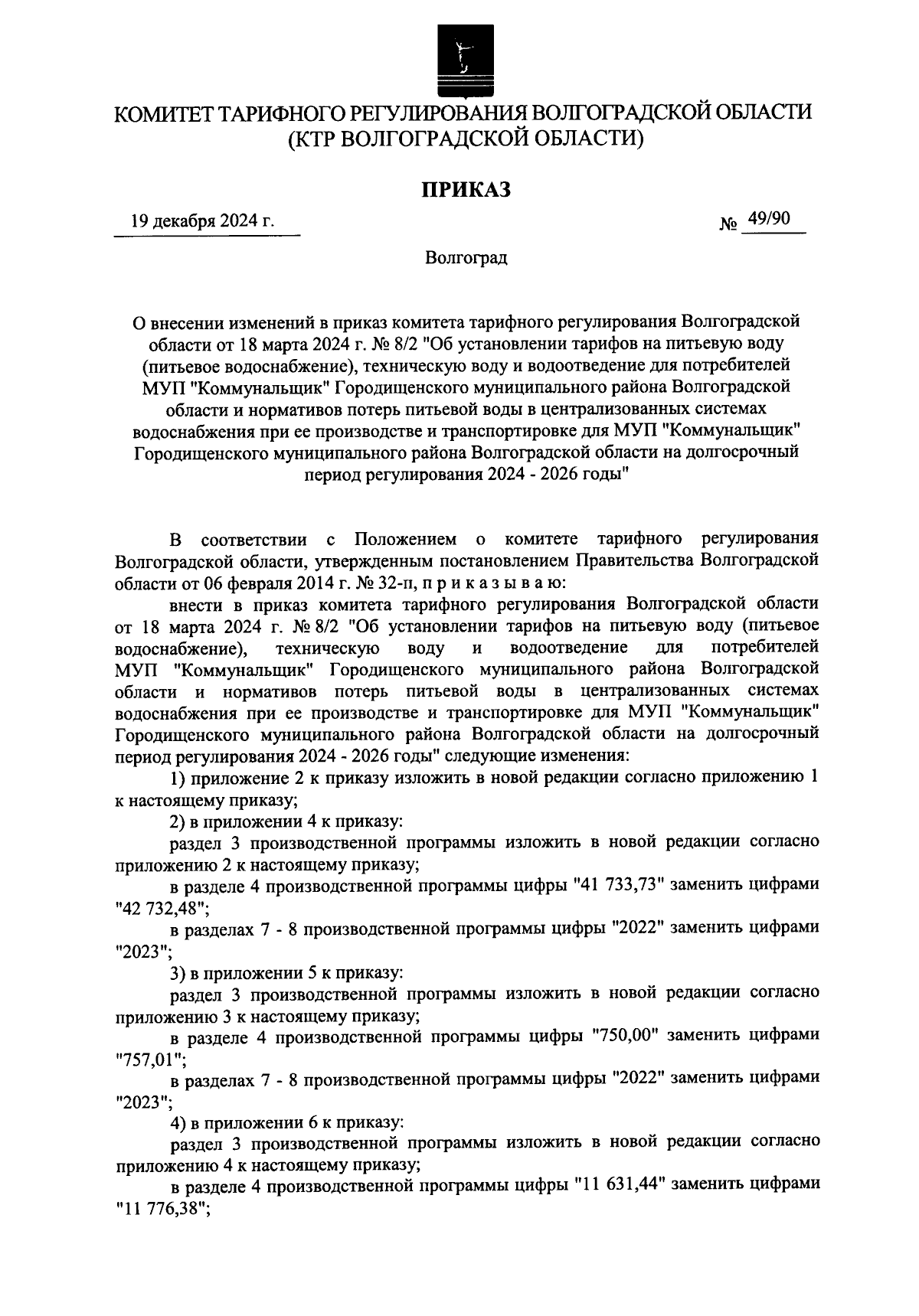 КОМИТЕТ ТАРИФНОГО РЕГУЛИРОВАНИЯ ВОЛГОГРАДСКОЙ ОБЛАСТИ
(КТР ВОЛГОГРАДСКОЙ ОБЛАСТИ)

ПРИКАЗ

19 декабря 2024 г.

№ 49/90

Волгоград

О внесении изменений в приказ комитета тарифного регулирования Волгоградской области от 18 марта 2024 г. № 8/2 "Об установлении тарифов на питьевую воду (питьевое водоснабжение), техническую воду и водоотведение для потребителей МУП "Коммунальщик" Городищенского муниципального района Волгоградской области и нормативов потерь питьевой воды в централизованных системах водоснабжения при ее производстве и транспортировке для МУП "Коммунальщик" Городищенского муниципального района Волгоградской области на долгосрочный период регулирования 2024 - 2026 годы"

В соответствии с Положением о комитете тарифного регулирования Волгоградской области, утвержденным постановлением Правительства Волгоградской области от 06 февраля 2014 г. № 32-п, п р и к а з ы в а ю:

внести в приказ комитета тарифного регулирования Волгоградской области от 18 марта 2024 г. № 8/2 "Об установлении тарифов на питьевую воду (питьевое водоснабжение), техническую воду и водоотведение для потребителей МУП "Коммунальщик" Городищенского муниципального района Волгоградской области и нормативов потерь питьевой воды в централизованных системах водоснабжения при ее производстве и транспортировке для МУП "Коммунальщик" Городищенского муниципального района Волгоградской области на долгосрочный период регулирования 2024 - 2026 годы" следующие изменения:

1) приложение 2 к приказу изложить в новой редакции согласно приложению 1 к настоящему приказу;

2) в приложении 4 к приказу:

раздел 3 производственной программы изложить в новой редакции согласно приложению 2 к настоящему приказу;

в разделе 4 производственной программы цифры "41 733,73" заменить цифрами "42 732,48";

в разделах 7 - 8 производственной программы цифры "2022" заменить цифрами "2023";

3) в приложении 5 к приказу:

раздел 3 производственной программы изложить в новой редакции согласно приложению 3 к настоящему приказу;

в разделе 4 производственной программы цифры "750,00" заменить цифрами "757,01";

в разделах 7 - 8 производственной программы цифры "2022" заменить цифрами "2023";

4) в приложении 6 к приказу:

раздел 3 производственной программы изложить в новой редакции согласно приложению 4 к настоящему приказу;

в разделе 4 производственной программы цифры "11 631,44" заменить цифрами "11 776,38";